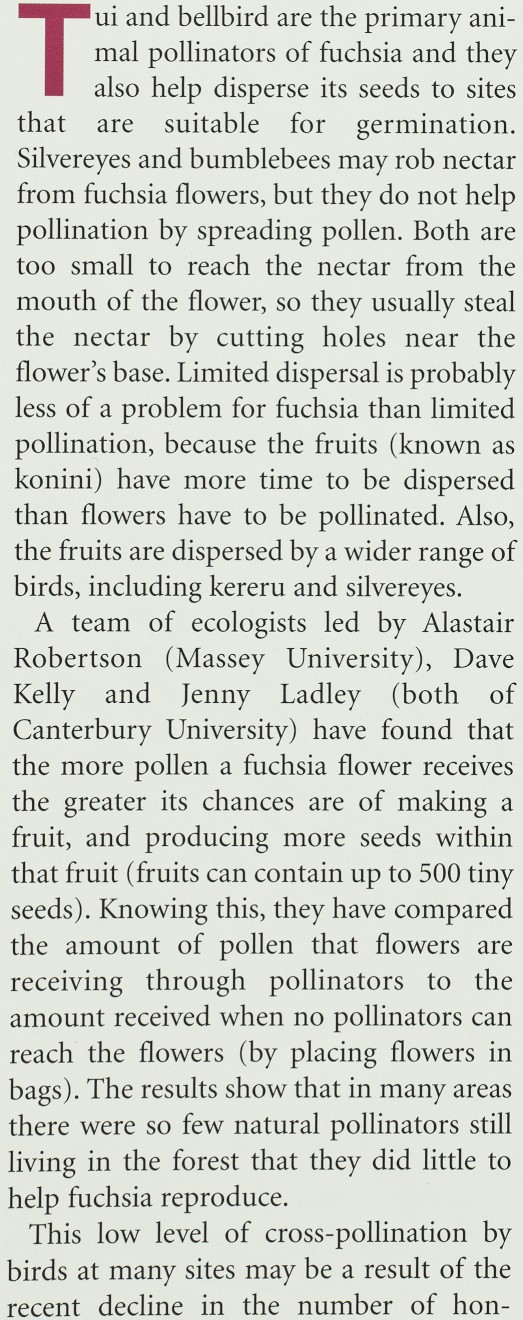 Tui and bellbird are the primary animal pollinators of fuchsia and they also help disperse its seeds to sites that are suitable for germination. Silvereyes and bumblebees may rob nectar from fuchsia flowers, but they do not help pollination by spreading pollen. Both are too small to reach the nectar from the mouth of the flower, so they usually steal the nectar by cutting holes near the flower's base. Limited dispersal is probably less of a problem for fuchsia than limited pollination, because the fruits (known as konini) have more time to be dispersed than flowers have to be pollinated. Also, the fruits are dispersed by a wider range of birds, including kereru and silvereyes.

A team of ecologists led by Alastair Robertson (Massey University), Dave Kelly and Jenny Ladley (both of Canterbury University) have found that the more pollen a fuchsia flower receives the greater its chances are of making a fruit, and producing more seeds within that fruit (fruits can contain up to 500 tiny seeds). Knowing this, they have compared the amount of pollen that flowers are receiving through pollinators to the amount received when no pollinators can reach the flowers (by placing flowers in bags). The results show that in many areas there were so few natural pollinators still living in the forest that they did little to help fuchsia reproduce.

This low level of cross-pollination by birds at many sites may be a result of the recent decline in the number of hon-